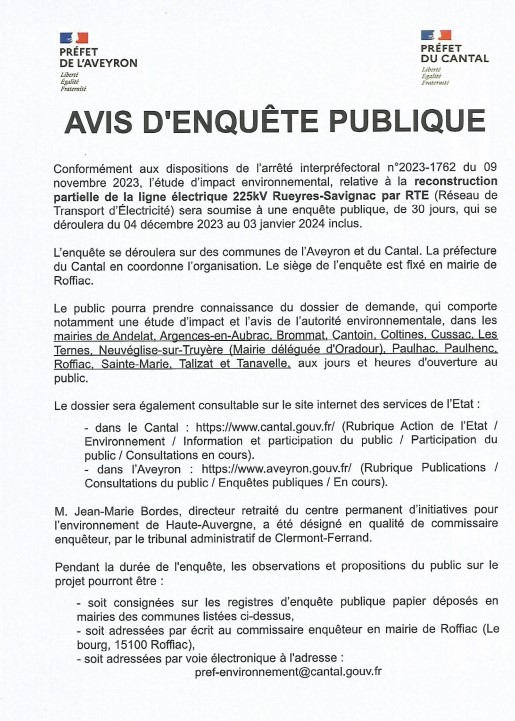 PRÉFET
DE L'AVEYRON
Liberté
Égalité
Fraternité

PRÉFET
DU CANTAL
Liberté
Égalité
Fraternité

AVIS D'ENQUÊTE PUBLIQUE

Conformément aux dispositions de l'arrêté interpréfectoral n°2023-1762 du 09 novembre 2023, l'étude d'impact environnemental, relative à la reconstruction partielle de la ligne électrique 225kV Rueyres-Savignac par RTE (Réseau de Transport d'Électricité) sera soumise à une enquête publique, de 30 jours, qui se déroulera du 04 décembre 2023 au 03 janvier 2024 inclus.

L'enquête se déroulera sur des communes de l'Aveyron et du Cantal. La préfecture du Cantal en coordonne l'organisation. Le siège de l'enquête est fixé en mairie de Roffiac.

Le public pourra prendre connaissance du dossier de demande, qui comporte notamment une étude d'impact et l'avis de l'autorité environnementale, dans les mairies de Andelat, Argences-en-Aubrac, Brommat, Cantoin, Coltines, Cussac, Les Ternes, Neuvéglise-sur-Truyère (Mairie déléguée d'Oradour), Paulhac, Paulhenc, Roffiac, Sainte-Marie, Talizat et Tanavelle, aux jours et heures d'ouverture au public.

Le dossier sera également consultable sur le site internet des services de l'Etat :

- dans le Cantal : https://www.cantal.gouv.fr/ (Rubrique Action de l'Etat / Environnement / Information et participation du public / Participation du public / Consultations en cours).
- dans l'Aveyron : https://www.aveyron.gouv.fr/ (Rubrique Publications / Consultations du public / Enquêtes publiques / En cours).

M. Jean-Marie Bordes, directeur retraité du centre permanent d'initiatives pour l'environnement de Haute-Auvergne, a été désigné en qualité de commissaire enquêteur, par le tribunal administratif de Clermont-Ferrand.

Pendant la durée de l'enquête, les observations et propositions du public sur le projet pourront être :

- soit consignées sur les registres d'enquête publique papier déposés en mairies des communes listées ci-dessus,
- soit adressées par écrit au commissaire enquêteur en mairie de Roffiac (Le bourg, 15100 Roffiac),
- soit adressées par voie électronique à l'adresse :
pref-environnement@cantal.gouv.fr